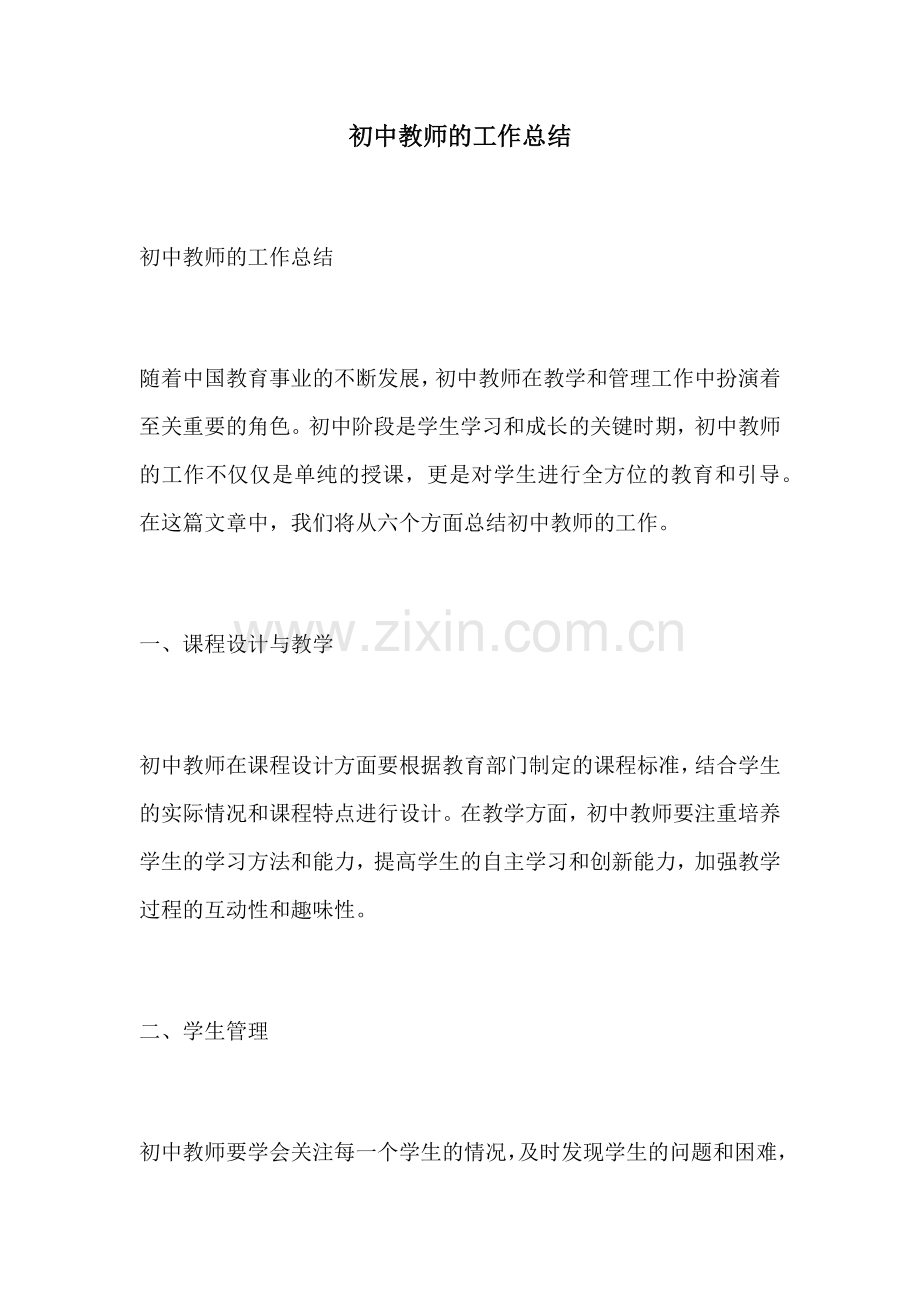 初中教师的工作总结

初中教师的工作总结

随着中国教育事业的不断发展，初中教师在教学和管理工作中扮演着至关重要的角色。初中阶段是学生学习和成长的关键时期，初中教师的工作不仅仅是单纯的授课，更是对学生进行全方位的教育和引导。在这篇文章中，我们将从六个方面总结初中教师的工作。

一、课程设计与教学

www.zixin.com.cn

初中教师在课程设计方面要根据教育部门制定的课程标准，结合学生的实际情况和课程特点进行设计。在教学方面，初中教师要注重培养学生的学习方法和能力，提高学生的自主学习和创新能力，加强教学过程的互动性和趣味性。

二、学生管理

初中教师要学会关注每一个学生的情况，及时发现学生的问题和困难，